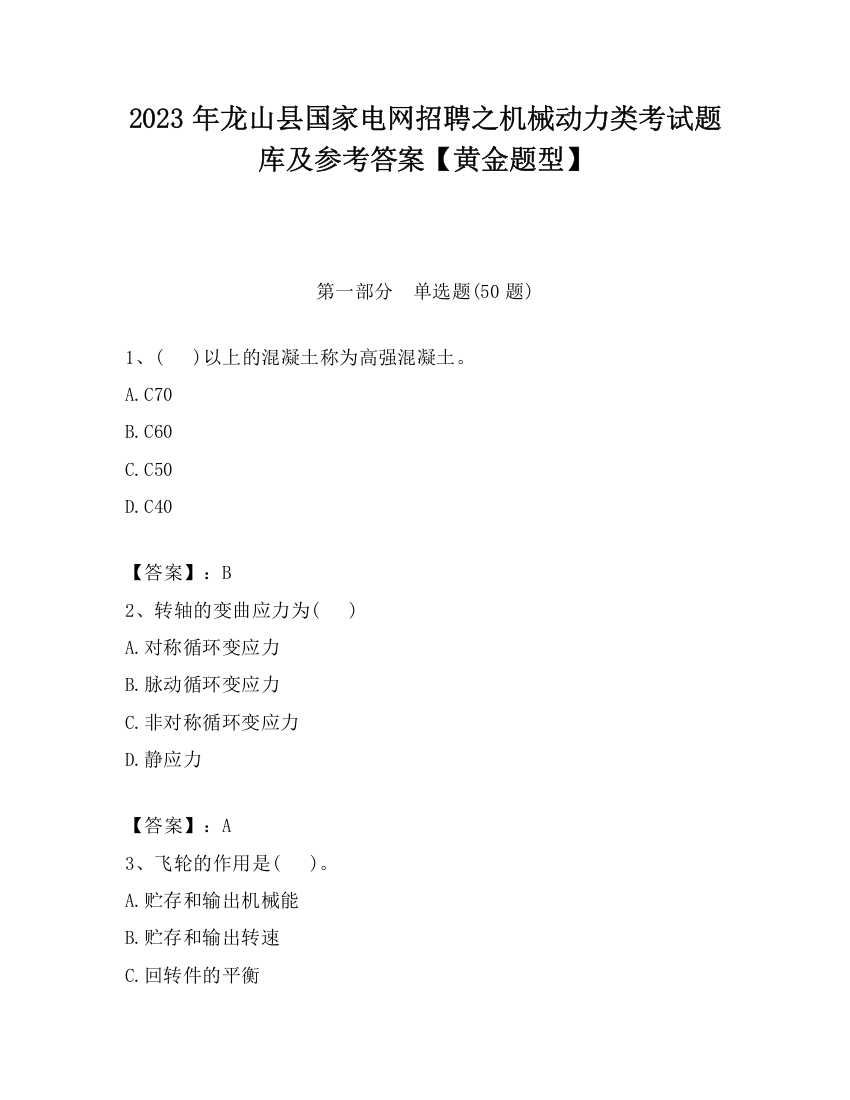 2023 年龙山县国家电网招聘之机械动力类考试题库及参考答案【黄金题型】

第一部分　单选题(50 题)

1、(　 )以上的混凝土称为高强混凝土。

A.C70

B.C60

C.C50

D.C40

【答案】：B

2、转轴的变曲应力为(　 )

A.对称循环变应力

B.脉动循环变应力

C.非对称循环变应力

D.静应力

【答案】：A

3、飞轮的作用是(　 )。

A.贮存和输出机械能

B.贮存和输出转速

C.回转件的平衡